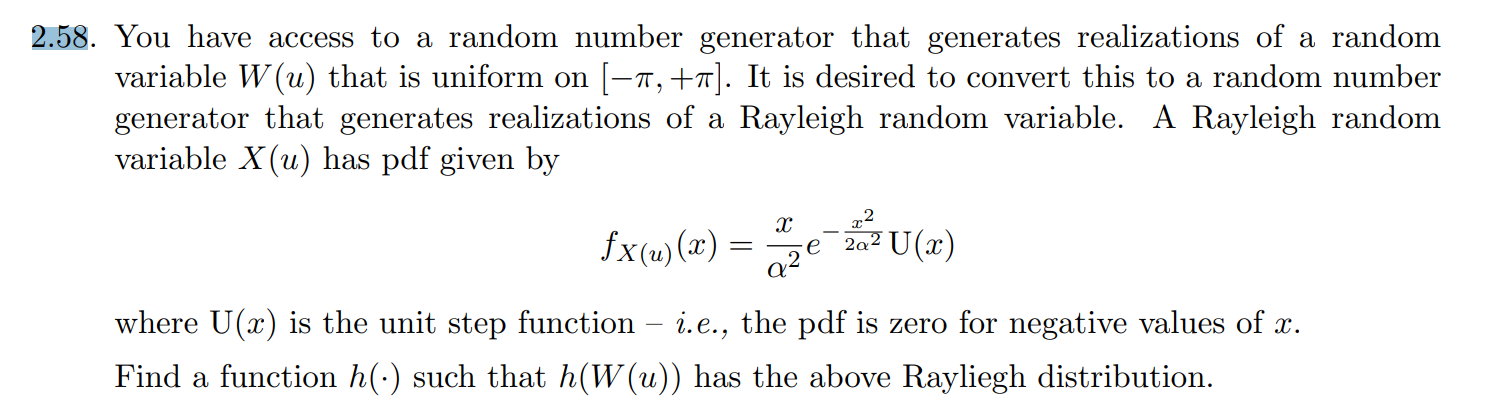 2.58. You have access to a random number generator that generates realizations of a random variable $W(u)$ that is uniform on $[-\pi, +\pi]$. It is desired to convert this to a random number generator that generates realizations of a Rayleigh random variable. A Rayleigh random variable $X(u)$ has pdf given by

$f_{X(u)}(x) = \frac{x}{\alpha^2} e^{-\frac{x^2}{2\alpha^2}} \mathrm{U}(x)$

where $\mathrm{U}(x)$ is the unit step function – i.e., the pdf is zero for negative values of $x$.

Find a function $h(\cdot)$ such that $h(W(u))$ has the above Rayliegh distribution.